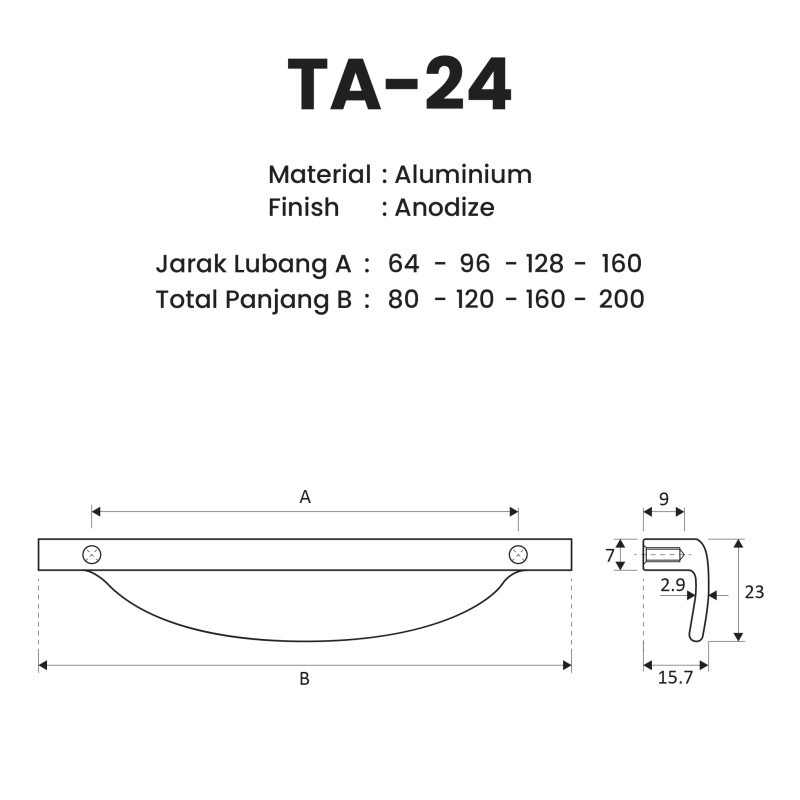 TA-24

Material : Aluminium
Finish : Anodize

Jarak Lubang A : 64 - 96 - 128 - 160
Total Panjang B : 80 - 120 - 160 - 200

A

B

9

7

2.9

23

15.7